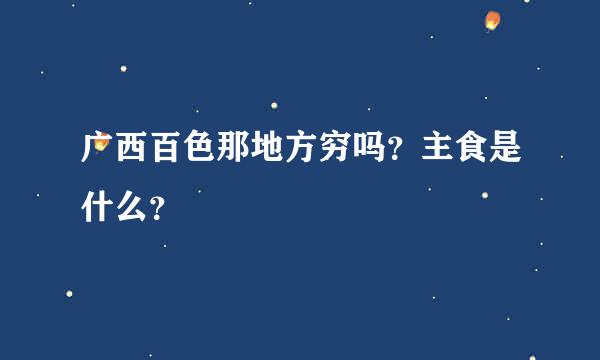 广西百色那地方穷吗？主食是什么？